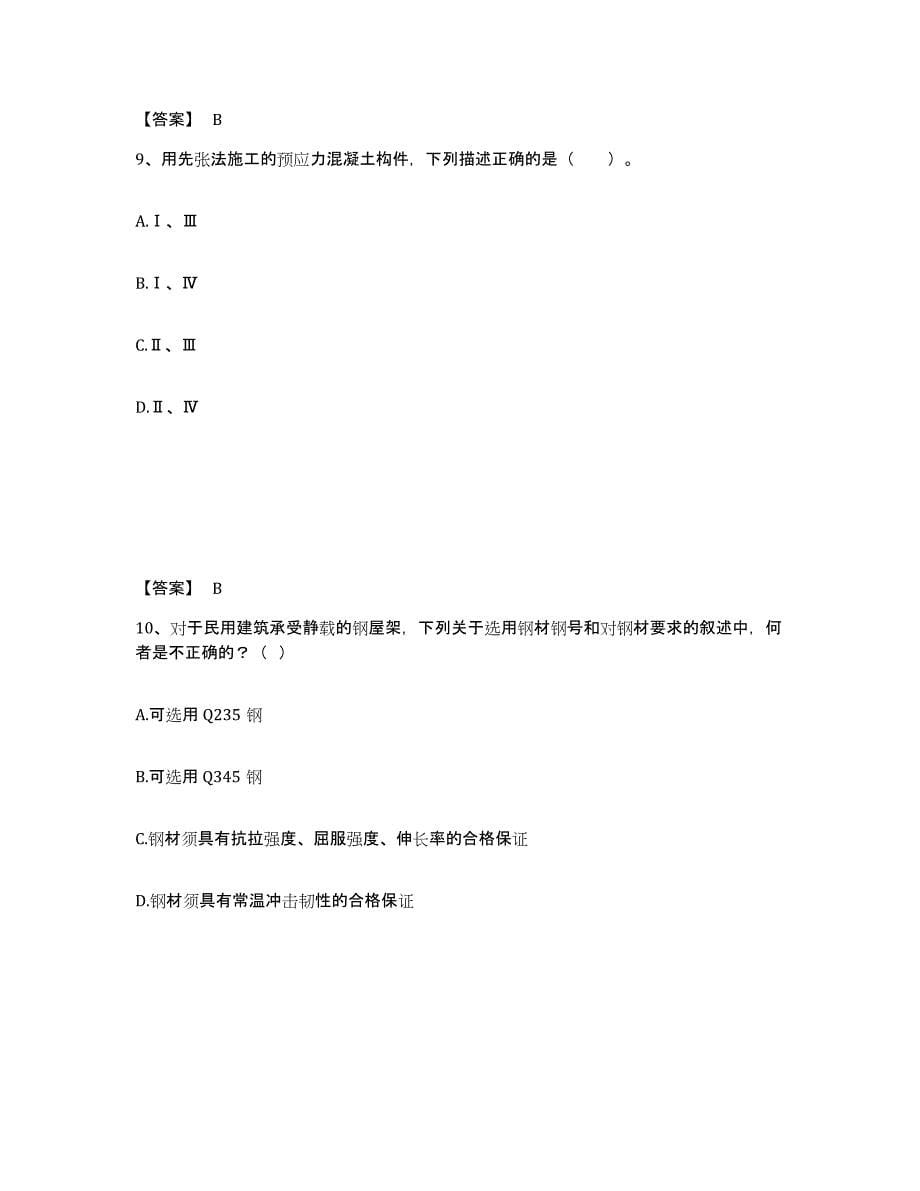 【答案】 B

9、用先张法施工的预应力混凝土构件，下列描述正确的是（　　）。

A.Ⅰ、Ⅲ

B.Ⅰ、Ⅳ

C.Ⅱ、Ⅲ

D.Ⅱ、Ⅳ

【答案】 B

10、对于民用建筑承受静载的钢屋架，下列关于选用钢材钢号和对钢材要求的叙述中，何者是不正确的？（ ）

A.可选用 Q235 钢

B.可选用 Q345 钢

C.钢材须具有抗拉强度、屈服强度、伸长率的合格保证

D.钢材须具有常温冲击韧性的合格保证